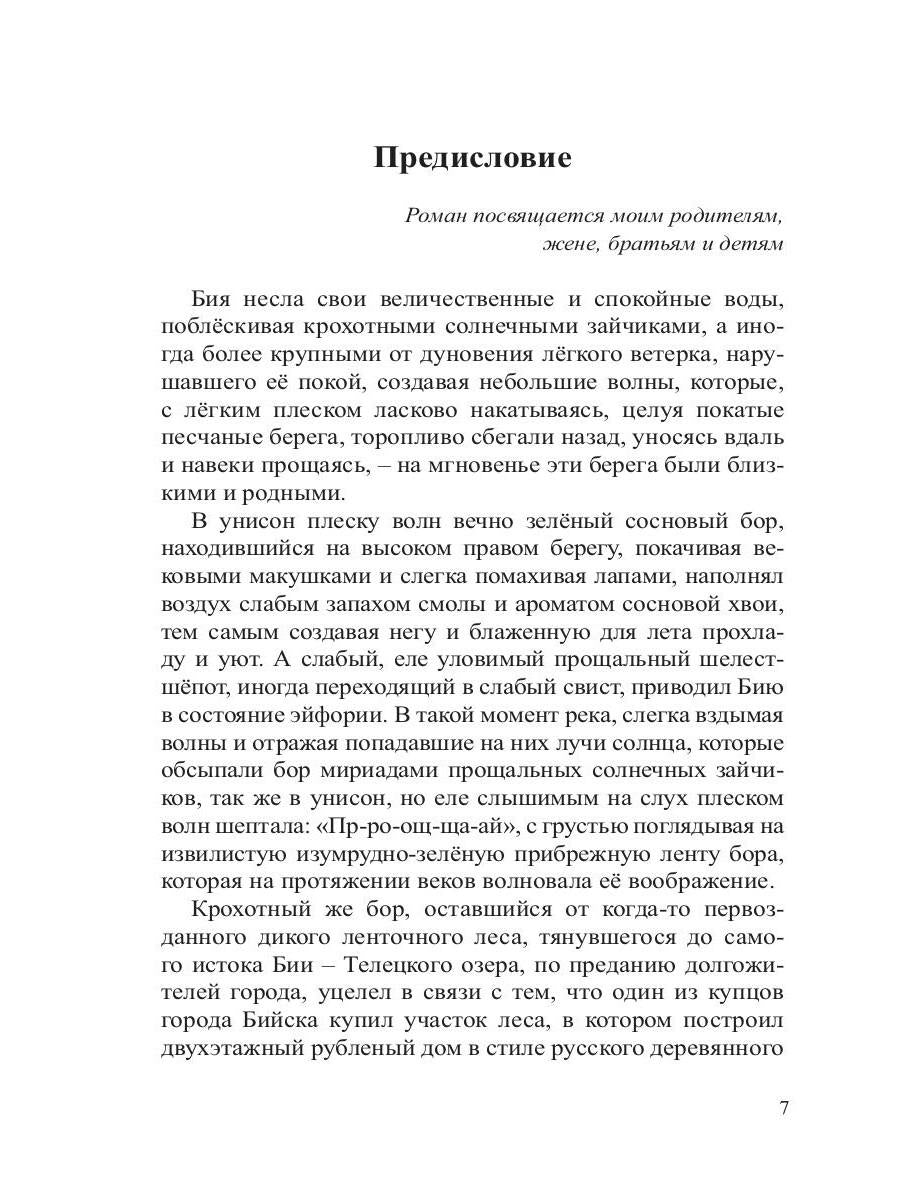 Предисловие

Роман посвящается моим родителям, жене, братьям и детям

Бия несла свои величественные и спокойные воды, поблёскивая крохотными солнечными зайчиками, а иногда более крупными от дуновения лёгкого ветерка, нарушавшего её покой, создавая небольшие волны, которые, с лёгким плеском ласково накатываясь, целуя покатые песчаные берега, торопливо сбегали назад, уносясь вдаль и навеки прощаясь, – на мгновенье эти берега были близкими и родными.

В унисон плеску волн вечно зелёный сосновый бор, находившийся на высоком правом берегу, покачивая вековыми макушками и слегка помахивая лапами, наполнял воздух слабым запахом смолы и ароматом сосновой хвои, тем самым создавая негу и блаженную для лета прохладу и уют. А слабый, еле уловимый прощальный шелест-шёпот, иногда переходящий в слабый свист, приводил Бию в состояние эйфории. В такой момент река, слегка вздымая волны и отражая попадавшие на них лучи солнца, которые обсыпали бор мириадами прощальных солнечных зайчиков, так же в унисон, но еле слышимым на слух плеском волн шептала: «Пр-ро-ощ-ща-ай», с грустью поглядывая на извилистую изумрудно-зелёную прибрежную ленту бора, которая на протяжении веков волновала её воображение.

Крохотный же бор, оставшийся от когда-то первозданного дикого ленточного леса, тянувшегося до самого истока Бии – Телецкого озера, по преданию долгожителей города, уцелел в связи с тем, что один из купцов города Бийска купил участок леса, в котором построил двухэтажный рубленый дом в стиле русского деревянного

7